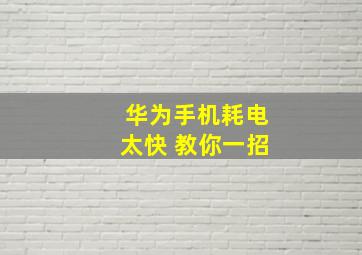 华为手机耗电
太快 教你一招